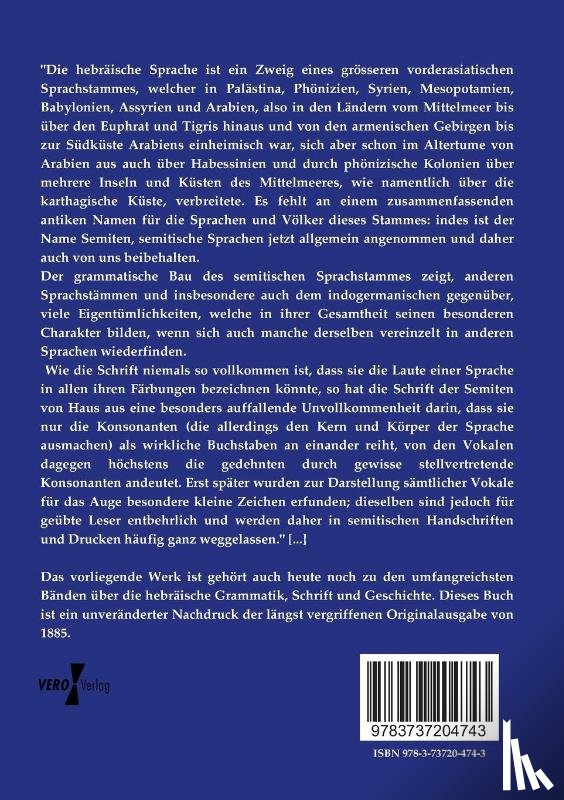 "Die hebräische Sprache ist ein Zweig eines grösseren vorderasiatischen Sprachstammes, welcher in Palästina, Phönizien, Syrien, Mesopotamien, Babylonien, Assyrien und Arabien, also in den Ländern vom Mittelmeer bis über den Euphrat und Tigris hinaus und von den armenischen Gebirgen bis zur Südküste Arabiens einheimisch war, sich aber schon im Altertume von Arabien aus auch über Habessinien und durch phönizische Kolonien über mehrere Inseln und Küsten des Mittelmeeres, wie namentlich über die karthagische Küste, verbreitete. Es fehlt an einem zusammenfassenden antiken Namen für die Sprachen und Völker dieses Stammes: indes ist der Name Semiten, semitische Sprachen jetzt allgemein angenommen und daher auch von uns beibehalten.
Der grammatische Bau des semitischen Sprachstammes zeigt, anderen Sprachstämmen und insbesondere auch dem indogermanischen gegenüber, viele Eigentümlichkeiten, welche in ihrer Gesamtheit seinen besonderen Charakter bilden, wenn sich auch manche derselben vereinzelt in anderen Sprachen wiederfinden.
Wie die Schrift niemals so vollkommen ist, dass sie die Laute einer Sprache in allen ihren Färbungen bezeichnen könnte, so hat die Schrift der Semiten von Haus aus eine besonders auffallende Unvollkommenheit darin, dass sie nur die Konsonanten (die allerdings den Kern und Körper der Sprache ausmachen) als wirkliche Buchstaben an einander reiht, von den Vokalen dagegen höchstens die gedehnten durch gewisse stellvertretende Konsonanten andeutet. Erst später wurden zur Darstellung sämtlicher Vokale für das Auge besondere kleine Zeichen erfunden; dieselben sind jedoch für geübte Leser entbehrlich und werden daher in semitischen Handschriften und Drucken häufig ganz weggelassen." [...]

Das vorliegende Werk ist gehört auch heute noch zu den umfangreichsten Bänden über die hebräische Grammatik, Schrift und Geschichte. Dieses Buch ist ein unveränderter Nachdruck der längst vergriffenen Originalausgabe von 1885.

VERO Verlag

9783737204743

ISBN 978-3-73720-474-3